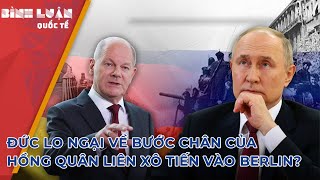 BÌNH LUẬN
QUỐC TẾ

ĐỨC LO NGẠI VỀ BƯỚC CHÂN CỦA HỒNG QUÂN LIÊN XÔ TIẾN VÀO BERLIN?